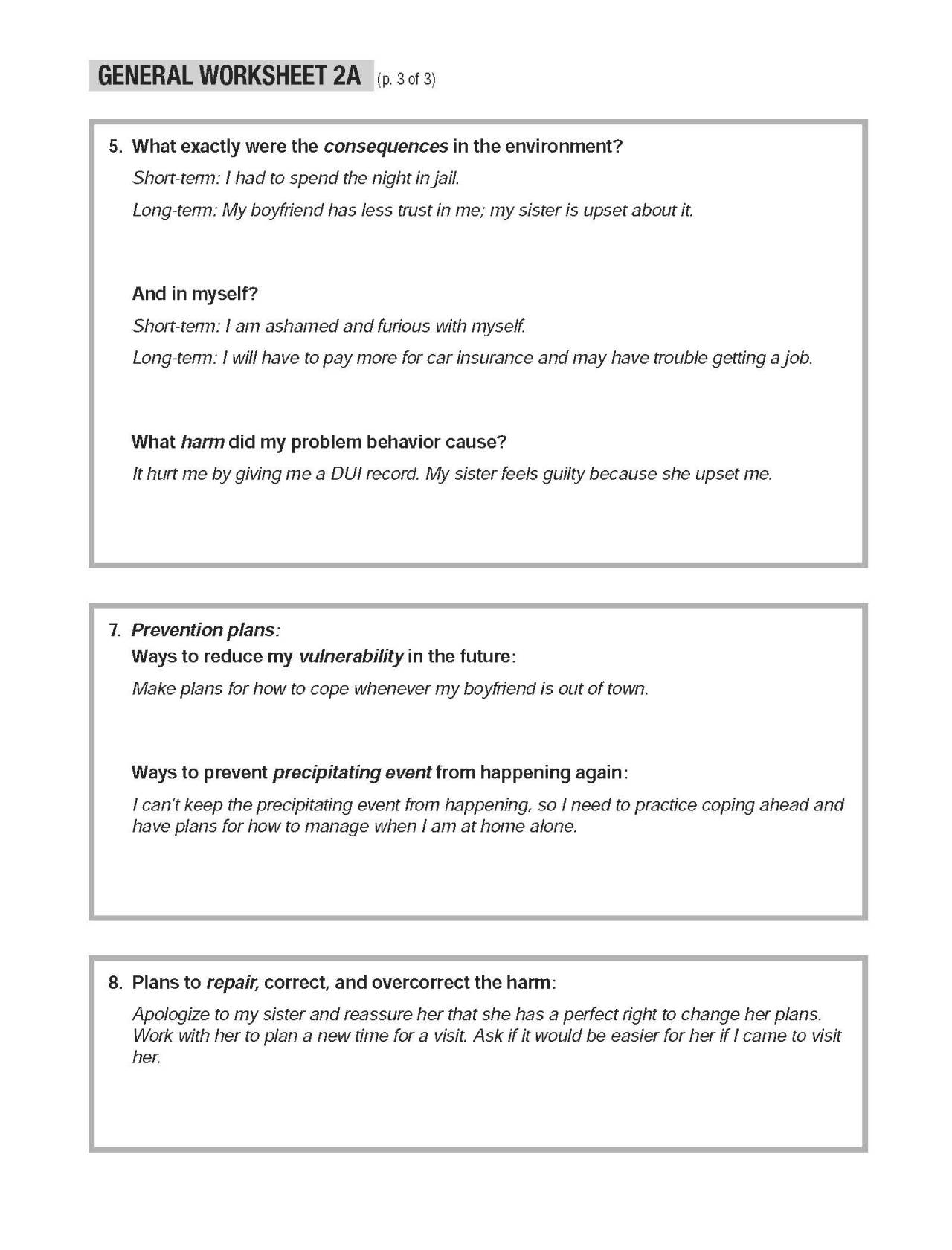 GENERAL WORKSHEET 2A (p. 3 of 3)

5. What exactly were the consequences in the environment?

Short-term: I had to spend the night in jail.

Long-term: My boyfriend has less trust in me; my sister is upset about it.

And in myself?

Short-term: I am ashamed and furious with myself.

Long-term: I will have to pay more for car insurance and may have trouble getting a job.

What harm did my problem behavior cause?

It hurt me by giving me a DUI record. My sister feels guilty because she upset me.

7. Prevention plans:
Ways to reduce my vulnerability in the future:

Make plans for how to cope whenever my boyfriend is out of town.

Ways to prevent precipitating event from happening again:

I can't keep the precipitating event from happening, so I need to practice coping ahead and have plans for how to manage when I am at home alone.

8. Plans to repair, correct, and overcorrect the harm:

Apologize to my sister and reassure her that she has a perfect right to change her plans. Work with her to plan a new time for a visit. Ask if it would be easier for her if I came to visit her.